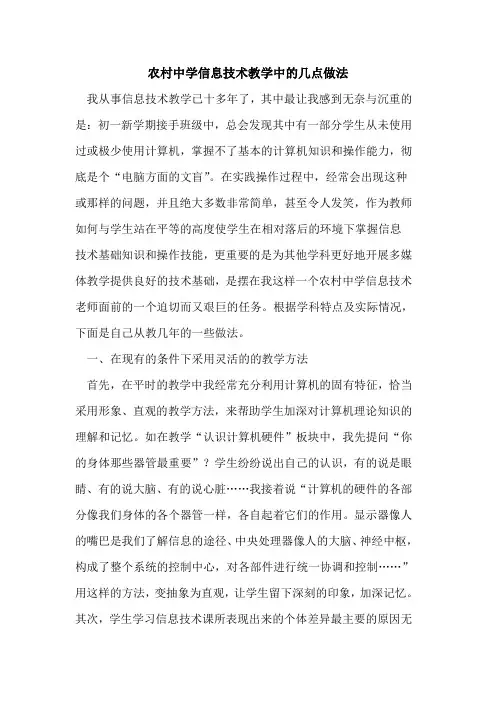 农村中学信息技术教学中的几点做法

我从事信息技术教学已十多年了，其中最让我感到无奈与沉重的是：初一新学期接手班级中，总会发现其中有一部分学生从未使用过或极少使用计算机，掌握不了基本的计算机知识和操作能力，彻底是个“电脑方面的文盲”。在实践操作过程中，经常会出现这种或那样的问题，并且绝大多数非常简单，甚至令人发笑，作为教师如何与学生站在平等的高度使学生在相对落后的环境下掌握信息技术基础知识和操作技能，更重要的是为其他学科更好地开展多媒体教学提供良好的技术基础，是摆在我这样一个农村中学信息技术老师面前的一个迫切而又艰巨的任务。根据学科特点及实际情况，下面是自己从教几年的一些做法。

一、在现有的条件下采用灵活的的教学方法

首先，在平时的教学中我经常充分利用计算机的固有特征，恰当采用形象、直观的教学方法，来帮助学生加深对计算机理论知识的理解和记忆。如在教学“认识计算机硬件”板块中，我先提问“你的身体那些器管最重要”？学生纷纷说出自己的认识，有的说是眼睛、有的说大脑、有的说心脏……我接着说“计算机的硬件的各部分像我们身体的各个器管一样，各自起着它们的作用。显示器像人的嘴巴是我们了解信息的途径、中央处理器像人的大脑、神经中枢，构成了整个系统的控制中心，对各部件进行统一协调和控制……”用这样的方法，变抽象为直观，让学生留下深刻的印象，加深记忆。其次，学生学习信息技术课所表现出来的个体差异最主要的原因无